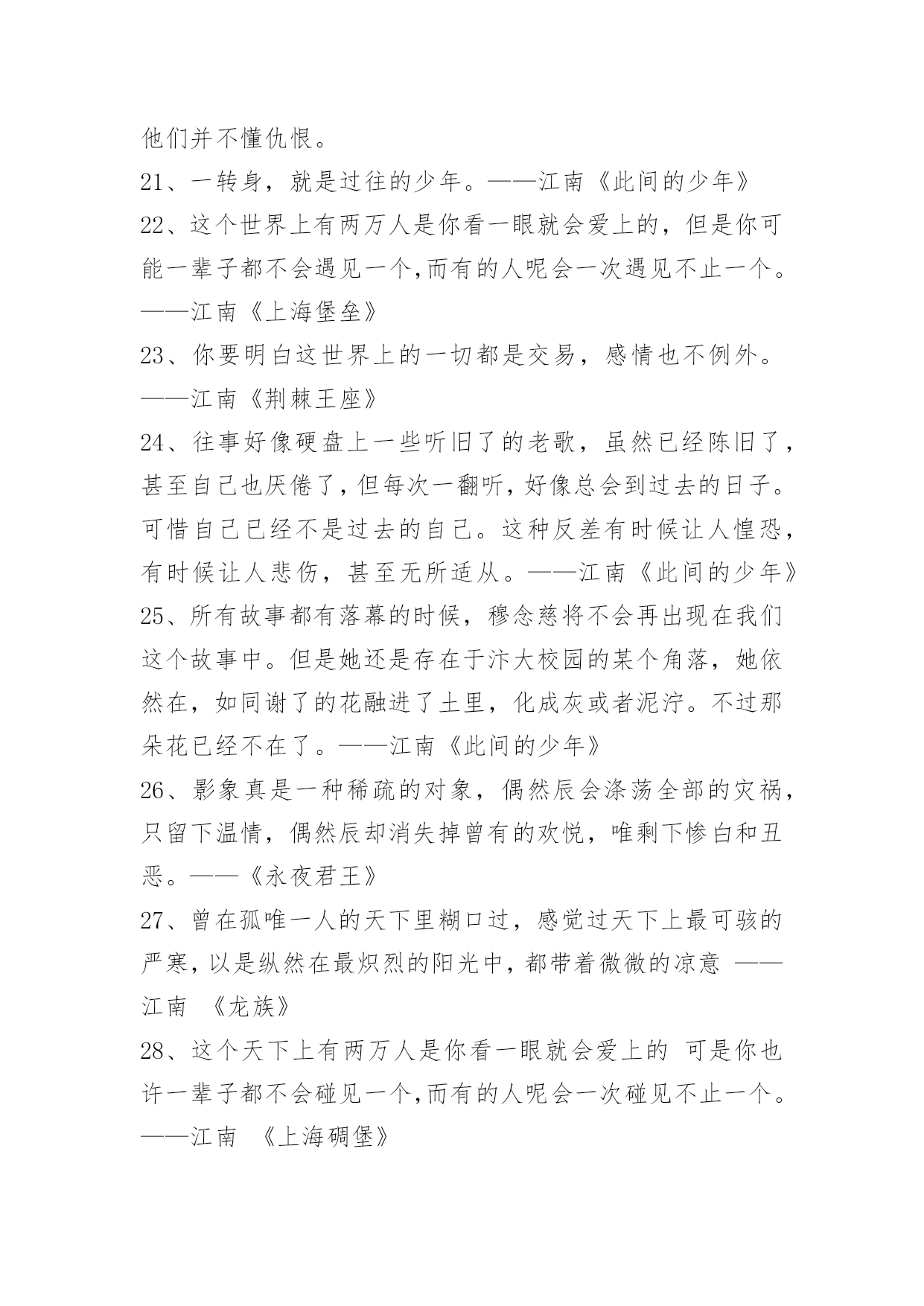 他们并不懂仇恨。

21、一转身，就是过往的少年。——江南《此间的少年》

22、这个世界上有两万人是你看一眼就会爱上的，但是你可能一辈子都不会遇见一个,而有的人呢会一次遇见不止一个。——江南《上海堡垒》

23、你要明白这世界上的一切都是交易，感情也不例外。——江南《荆棘王座》

24、往事好像硬盘上一些听旧了的老歌，虽然已经陈旧了，甚至自己也厌倦了,但每次一翻听,好像总会到过去的日子。可惜自己已经不是过去的自己。这种反差有时候让人惶恐，有时候让人悲伤，甚至无所适从。——江南《此间的少年》

25、所有故事都有落幕的时候，穆念慈将不会再出现在我们这个故事中。但是她还是存在于汴大校园的某个角落，她依然在，如同谢了的花融进了土里，化成灰或者泥泞。不过那朵花已经不在了。——江南《此间的少年》

26、影象真是一种稀疏的对象，偶然辰会涤荡全部的灾祸，只留下温情，偶然辰却消失掉曾有的欢悦，唯剩下惨白和丑恶。——《永夜君王》

27、曾在孤唯一人的天下里糊口过，感觉过天下上最可骇的严寒,以是纵然在最炽烈的阳光中,都带着微微的凉意 ——江南 《龙族》

28、这个天下上有两万人是你看一眼就会爱上的 可是你也许一辈子都不会碰见一个,而有的人呢会一次碰见不止一个。——江南 《上海碉堡》